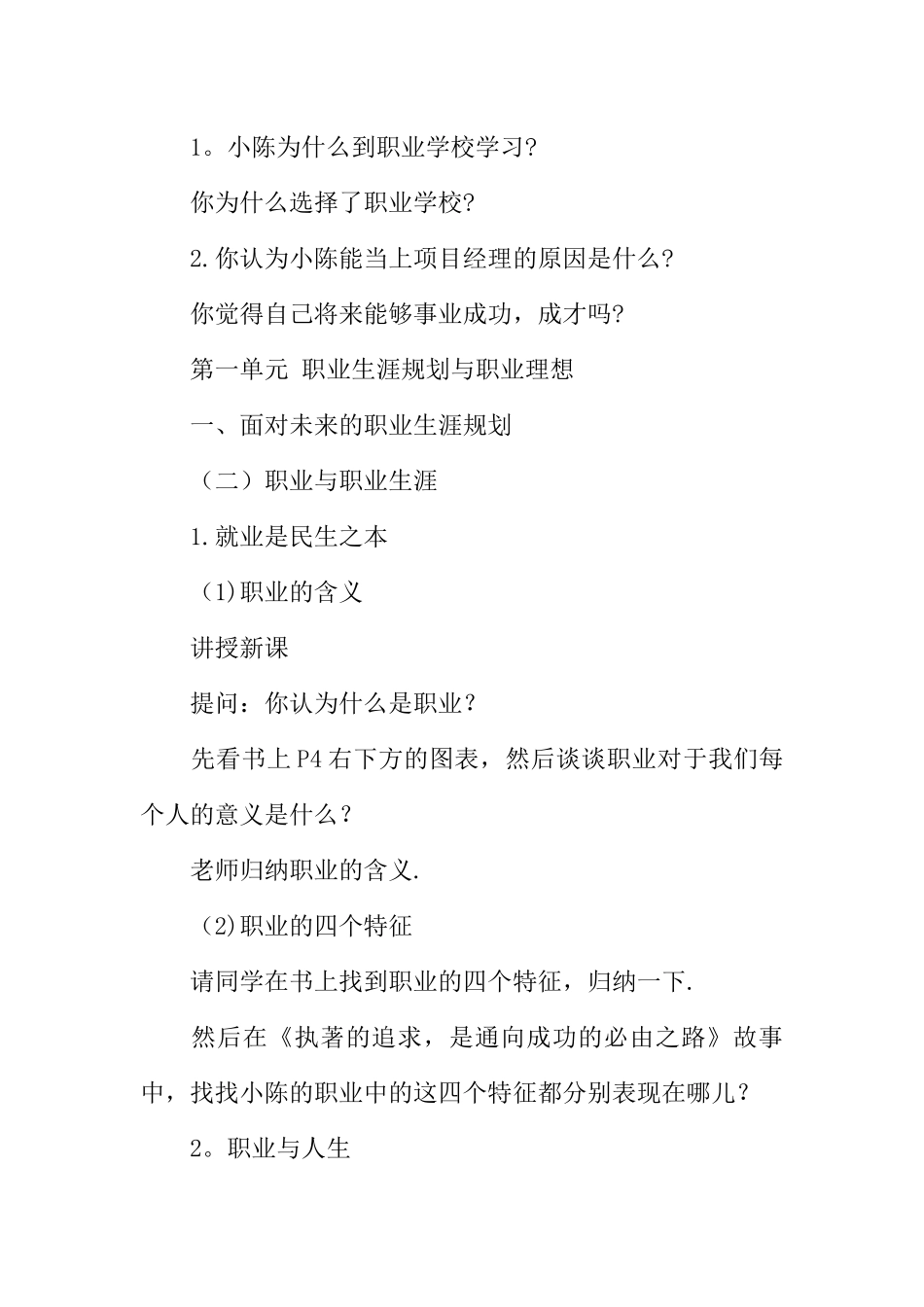 1。小陈为什么到职业学校学习?

你为什么选择了职业学校?

2.你认为小陈能当上项目经理的原因是什么?

你觉得自己将来能够事业成功，成才吗?

第一单元 职业生涯规划与职业理想

一、面对未来的职业生涯规划

（二）职业与职业生涯

1.就业是民生之本

(1)职业的含义

讲授新课

提问：你认为什么是职业？

先看书上P4右下方的图表，然后谈谈职业对于我们每个人的意义是什么？

老师归纳职业的含义.

(2)职业的四个特征

请同学在书上找到职业的四个特征，归纳一下.

然后在《执著的追求，是通向成功的必由之路》故事中，找找小陈的职业中的这四个特征都分别表现在哪儿？

2。职业与人生